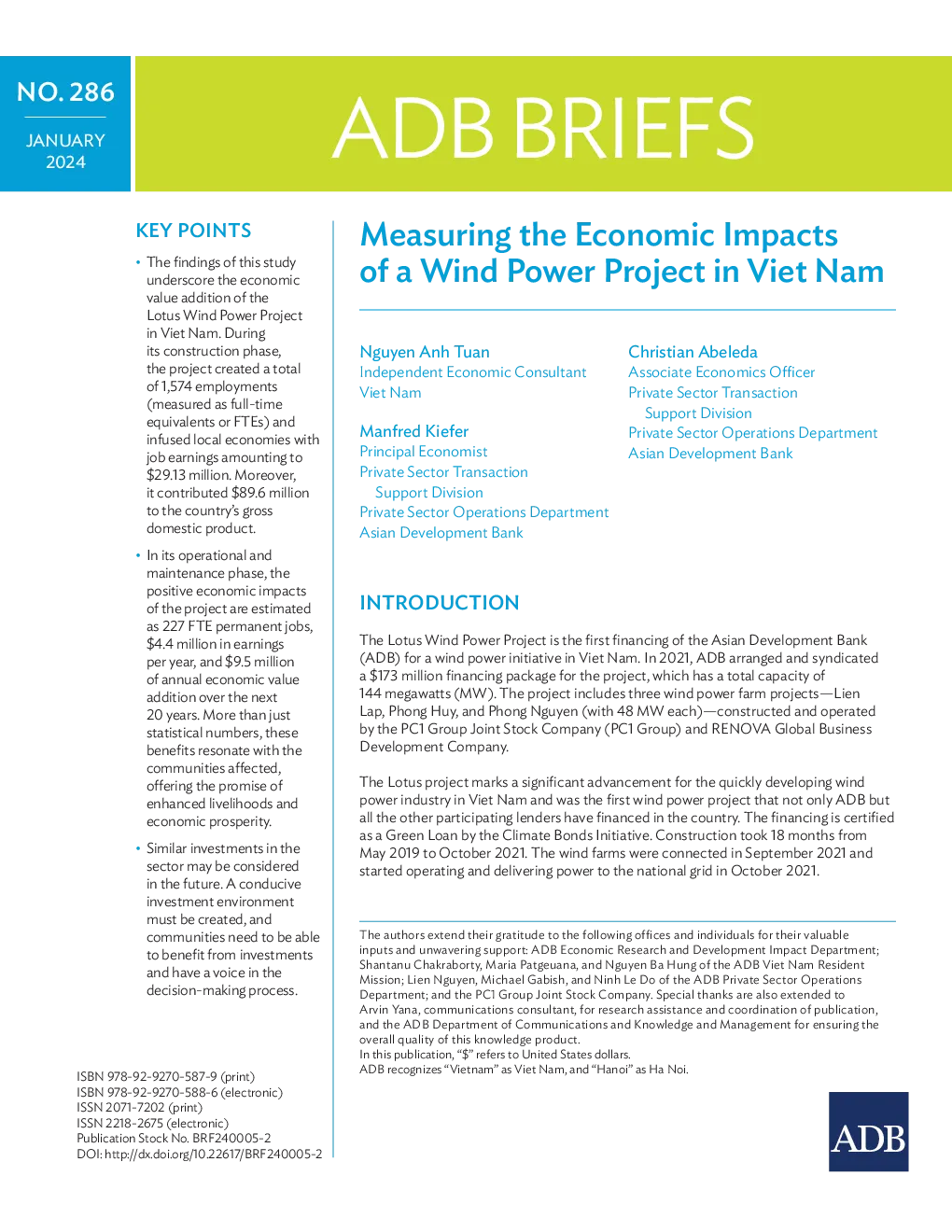 NO. 286

JANUARY 2024

ADB BRIEFS

KEY POINTS

• The findings of this study underscore the economic value addition of the Lotus Wind Power Project in Viet Nam. During its construction phase, the project created a total of 1,574 employments (measured as full-time equivalents or FTEs) and infused local economies with job earnings amounting to $29.13 million. Moreover, it contributed $89.6 million to the country's gross domestic product.

• In its operational and maintenance phase, the positive economic impacts of the project are estimated as 227 FTE permanent jobs, $4.4 million in earnings per year, and $9.5 million of annual economic value addition over the next 20 years. More than just statistical numbers, these benefits resonate with the communities affected, offering the promise of enhanced livelihoods and economic prosperity.

• Similar investments in the sector may be considered in the future. A conducive investment environment must be created, and communities need to be able to benefit from investments and have a voice in the decision-making process.

ISBN 978-92-9270-587-9 (print)
ISBN 978-92-9270-588-6 (electronic)
ISSN 2071-7202 (print)
ISSN 2218-2675 (electronic)
Publication Stock No. BRF240005-2
DOI: http://dx.doi.org/10.22617/BRF240005-2

Measuring the Economic Impacts of a Wind Power Project in Viet Nam

Nguyen Anh Tuan
Independent Economic Consultant
Viet Nam

Manfred Kiefer
Principal Economist
Private Sector Transaction
Support Division
Private Sector Operations Department
Asian Development Bank

Christian Abeleda
Associate Economics Officer
Private Sector Transaction
Support Division
Private Sector Operations Department
Asian Development Bank

INTRODUCTION

The Lotus Wind Power Project is the first financing of the Asian Development Bank (ADB) for a wind power initiative in Viet Nam. In 2021, ADB arranged and syndicated a $173 million financing package for the project, which has a total capacity of 144 megawatts (MW). The project includes three wind power farm projects—Lien Lap, Phong Huy, and Phong Nguyen (with 48 MW each)—constructed and operated by the PC1 Group Joint Stock Company (PC1 Group) and RENOVA Global Business Development Company.

The Lotus project marks a significant advancement for the quickly developing wind power industry in Viet Nam and was the first wind power project that not only ADB but all the other participating lenders have financed in the country. The financing is certified as a Green Loan by the Climate Bonds Initiative. Construction took 18 months from May 2019 to October 2021. The wind farms were connected in September 2021 and started operating and delivering power to the national grid in October 2021.

The authors extend their gratitude to the following offices and individuals for their valuable inputs and unwavering support: ADB Economic Research and Development Impact Department; Shantanu Chakraborty, Maria Patgeuana, and Nguyen Ba Hung of the ADB Viet Nam Resident Mission; Lien Nguyen, Michael Gabish, and Ninh Le Do of the ADB Private Sector Operations Department; and the PC1 Group Joint Stock Company. Special thanks are also extended to Arvin Yana, communications consultant, for research assistance and coordination of publication, and the ADB Department of Communications and Knowledge and Management for ensuring the overall quality of this knowledge product.
In this publication, "$" refers to United States dollars.
ADB recognizes "Vietnam" as Viet Nam, and "Hanoi" as Ha Noi.

ADB